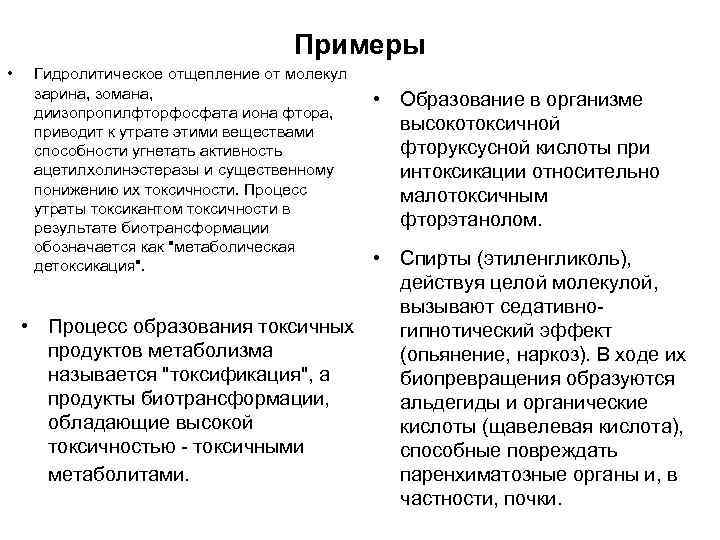 Примеры

• Гидролитическое отщепление от молекул зарина, зомана, диизопропилфторфосфата иона фтора, приводит к утрате этими веществами способности угнетать активность ацетилхолинэстеразы и существенному понижению их токсичности. Процесс утраты токсикантом токсичности в результате биотрансформации обозначается как "метаболическая детоксикация".

• Процесс образования токсичных продуктов метаболизма называется "токсификация", а продукты биотрансформации, обладающие высокой токсичностью - токсичными метаболитами.

• Образование в организме высокотоксичной фторуксусной кислоты при интоксикации относительно малотоксичным фторэтанолом.

• Спирты (этиленгликоль), действуя целой молекулой, вызывают седативно-гипнотический эффект (опьянение, наркоз). В ходе их биопревращения образуются альдегиды и органические кислоты (щавелевая кислота), способные повреждать паренхиматозные органы и, в частности, почки.